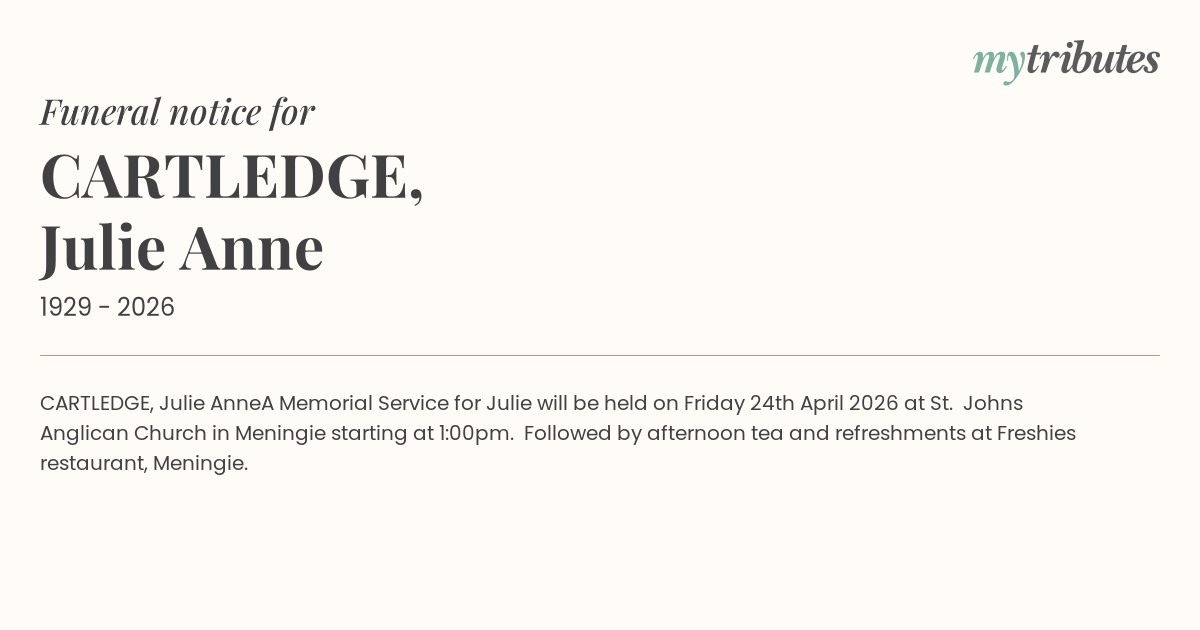 mytributes

Funeral notice for

CARTLEDGE,
Julie Anne

1929 - 2026

CARTLEDGE, Julie AnneA Memorial Service for Julie will be held on Friday 24th April 2026 at St. Johns Anglican Church in Meningie starting at 1:00pm. Followed by afternoon tea and refreshments at Freshies restaurant, Meningie.